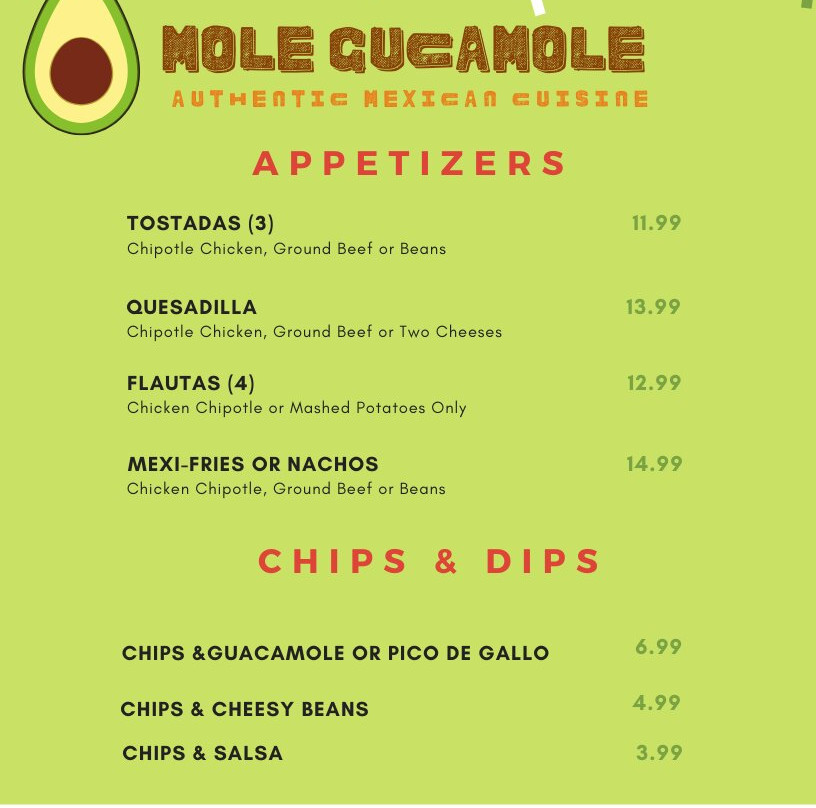 MOLE GUCAMOLE
AUTHENTIC MEXICAN CUISINE

APPETIZERS

TOSTADAS (3) 11.99
Chipotle Chicken, Ground Beef or Beans

QUESADILLA 13.99
Chipotle Chicken, Ground Beef or Two Cheeses

FLAUTAS (4) 12.99
Chicken Chipotle or Mashed Potatoes Only

MEXI-FRIES OR NACHOS 14.99
Chicken Chipotle, Ground Beef or Beans

CHIPS & DIPS

CHIPS &GUACAMOLE OR PICO DE GALLO 6.99

CHIPS & CHEESY BEANS 4.99

CHIPS & SALSA 3.99